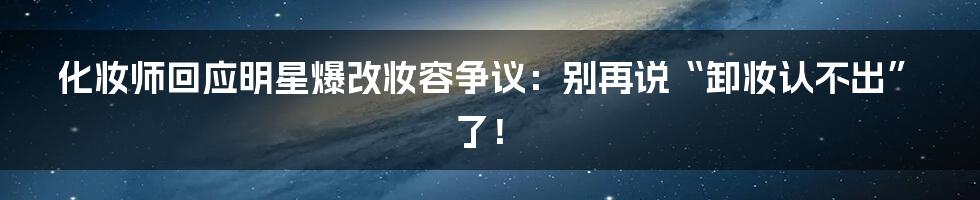 化妆师回应明星爆改妆容争议：别再说“卸妆认不出”了！